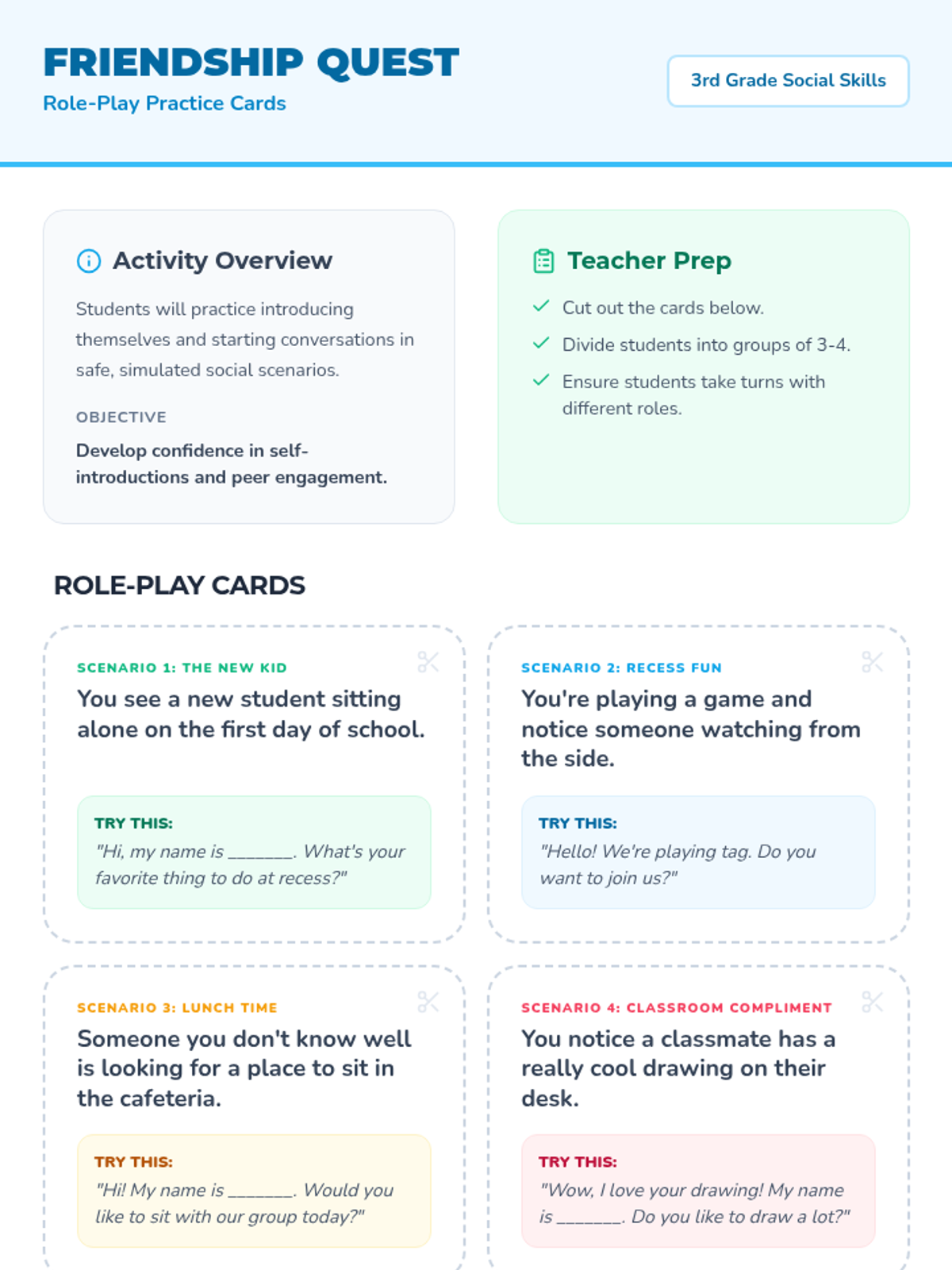 FRIENDSHIP QUEST
Role-Play Practice Cards

3rd Grade Social Skills

Activity Overview

Students will practice introducing themselves and starting conversations in safe, simulated social scenarios.

OBJECTIVE

Develop confidence in self-introductions and peer engagement.

Teacher Prep

Cut out the cards below.

Divide students into groups of 3-4.

Ensure students take turns with different roles.

ROLE-PLAY CARDS

SCENARIO 1: THE NEW KID

You see a new student sitting alone on the first day of school.

TRY THIS:
"Hi, my name is _______. What's your favorite thing to do at recess?"

SCENARIO 2: RECESS FUN

You're playing a game and notice someone watching from the side.

TRY THIS:
"Hello! We're playing tag. Do you want to join us?"

SCENARIO 3: LUNCH TIME

Someone you don't know well is looking for a place to sit in the cafeteria.

TRY THIS:
"Hi! My name is _______. Would you like to sit with our group today?"

SCENARIO 4: CLASSROOM COMPLIMENT

You notice a classmate has a really cool drawing on their desk.

TRY THIS:
"Wow, I love your drawing! My name is _______. Do you like to draw a lot?"